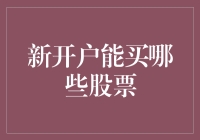 新开户能买哪些股票